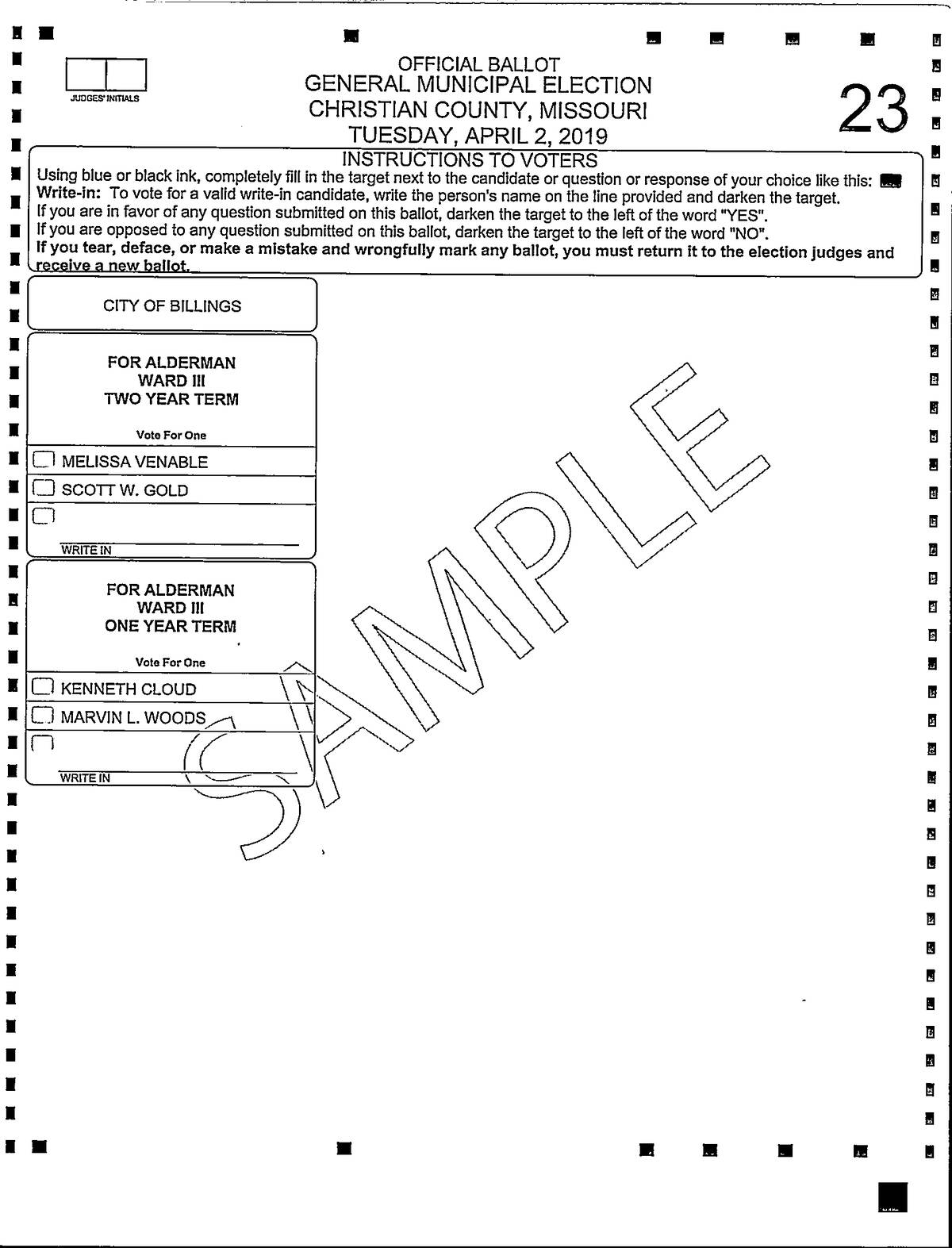 JUDGES' INITIALS

OFFICIAL BALLOT
GENERAL MUNICIPAL ELECTION
CHRISTIAN COUNTY, MISSOURI
TUESDAY, APRIL 2, 2019

23

INSTRUCTIONS TO VOTERS
Using blue or black ink, completely fill in the target next to the candidate or question or response of your choice like this:
Write-in: To vote for a valid write-in candidate, write the person's name on the line provided and darken the target.
If you are in favor of any question submitted on this ballot, darken the target to the left of the word "YES".
If you are opposed to any question submitted on this ballot, darken the target to the left of the word "NO".
If you tear, deface, or make a mistake and wrongfully mark any ballot, you must return it to the election judges and receive a new ballot.

CITY OF BILLINGS

FOR ALDERMAN
WARD III
TWO YEAR TERM

Vote For One

MELISSA VENABLE
SCOTT W. GOLD
WRITE IN

FOR ALDERMAN
WARD III
ONE YEAR TERM

Vote For One

KENNETH CLOUD
MARVIN L. WOODS
WRITE IN

SAMPLE